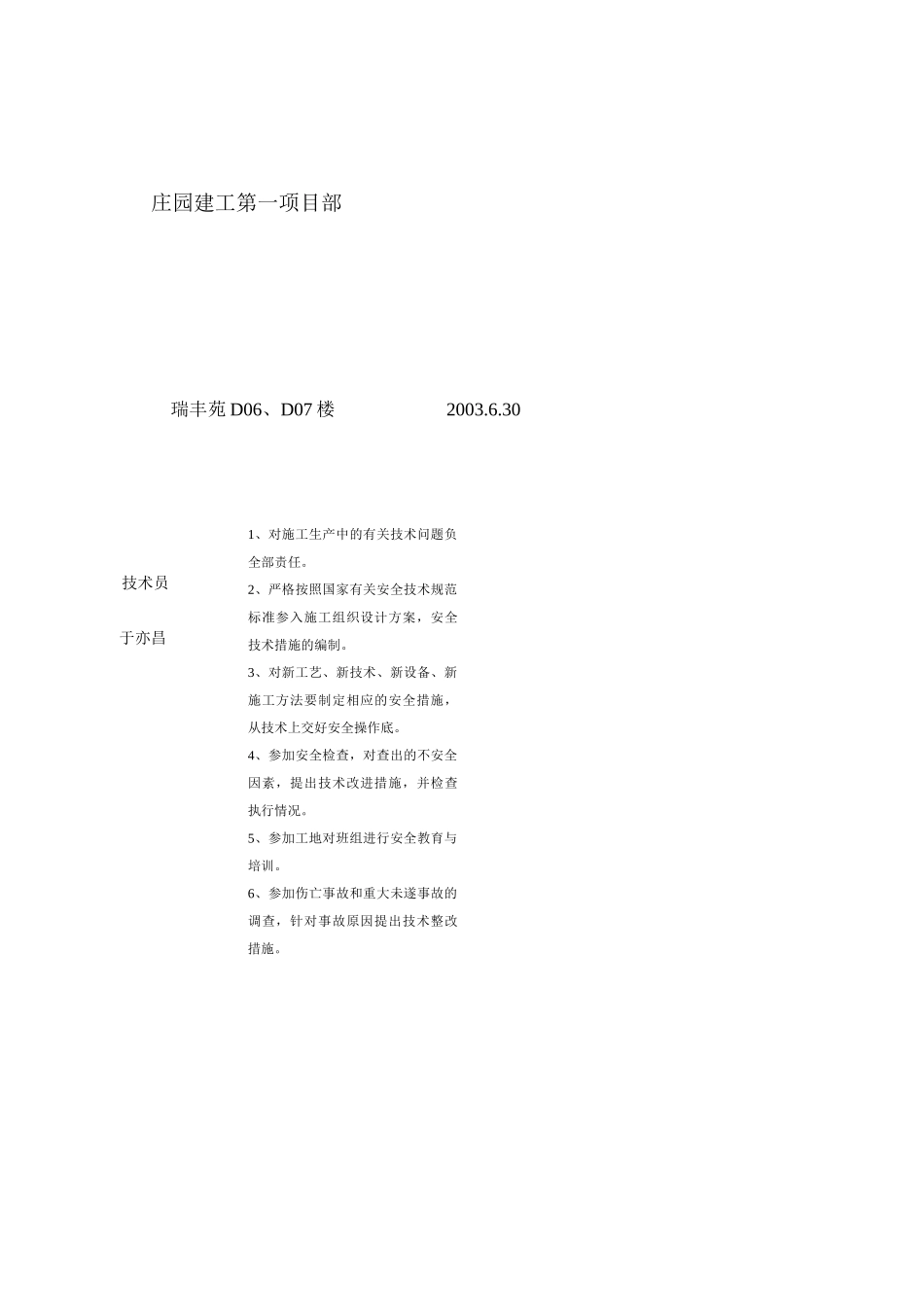 庄园建工第一项目部

瑞丰苑 D06、D07 楼 2003.6.30

技术员

于亦昌

1、对施工生产中的有关技术问题负全部责任。

2、严格按照国家有关安全技术规范标准参入施工组织设计方案，安全技术措施的编制。

3、对新工艺、新技术、新设备、新施工方法要制定相应的安全措施，从技术上交好安全操作底。

4、参加安全检查，对查出的不安全因素，提出技术改进措施，并检查执行情况。

5、参加工地对班组进行安全教育与培训。

6、参加伤亡事故和重大未遂事故的调查，针对事故原因提出技术整改措施。